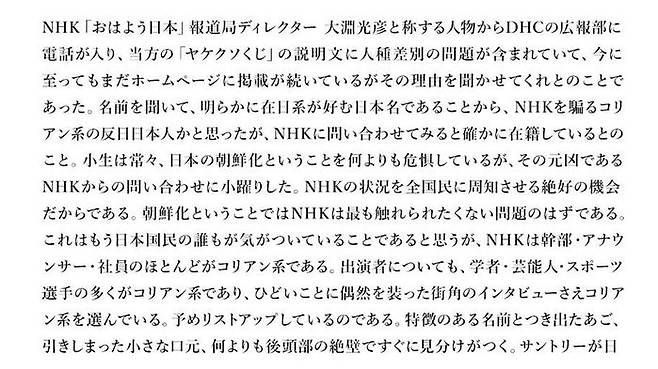 NHK「おはよう日本」報道局ディレクター 大淵光彦と称する人物からDHCの広報部に電話が入り、当方の「ヤケクソくじ」の説明文に人種差別の問題が含まれていて、今に至ってもまだホームページに掲載が続いているがその理由を聞かせてくれとのことであった。名前を聞いて、明らかに在日系が好む日本名であることから、NHKを騙るコリアン系の反日日本人かと思ったが、NHKに問い合わせてみると確かに在籍しているとのこと。小生は常々、日本の朝鮮化ということを何よりも危惧しているが、その元凶であるNHKからの問い合わせに小躍りした。NHKの状況を全国民に周知させる絶好の機会だからである。朝鮮化ということではNHKは最も触れられたくない問題のはずである。これはもう日本国民の誰もが気がついていることであると思うが、NHKは幹部・アナウンサー・社員のほとんどがコリアン系である。出演者についても、学者・芸能人・スポーツ選手の多くがコリアン系であり、ひどいことに偶然を装った街角のインタビューさえコリアン系を選んでいる。予めリストアップしているのである。特徴のある名前とつき出たあご、引きしまった小さな口元、何よりも後頭部の絶壁ですぐに見分けがつく。サントリーが日